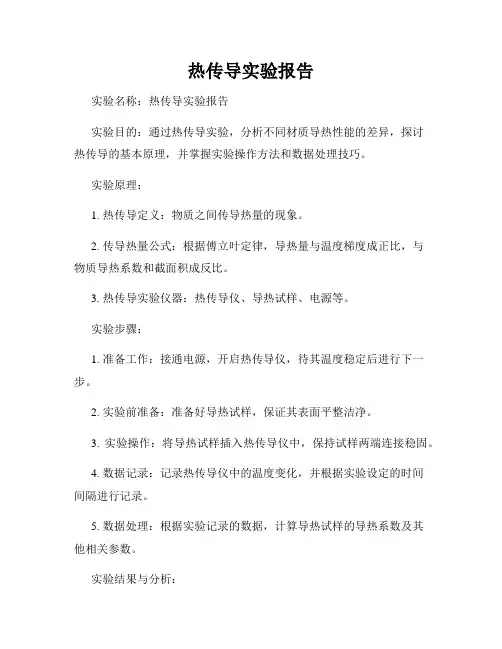 热传导实验报告

实验名称：热传导实验报告

实验目的：通过热传导实验，分析不同材质导热性能的差异，探讨热传导的基本原理，并掌握实验操作方法和数据处理技巧。

实验原理：

1. 热传导定义：物质之间传导热量的现象。

2. 传导热量公式：根据傅立叶定律，导热量与温度梯度成正比，与物质导热系数和截面积成反比。

3. 热传导实验仪器：热传导仪、导热试样、电源等。

实验步骤：

1. 准备工作：接通电源，开启热传导仪，待其温度稳定后进行下一步。

2. 实验前准备：准备好导热试样，保证其表面平整洁净。

3. 实验操作：将导热试样插入热传导仪中，保持试样两端连接稳固。

4. 数据记录：记录热传导仪中的温度变化，并根据实验设定的时间间隔进行记录。

5. 数据处理：根据实验记录的数据，计算导热试样的导热系数及其他相关参数。

实验结果与分析：